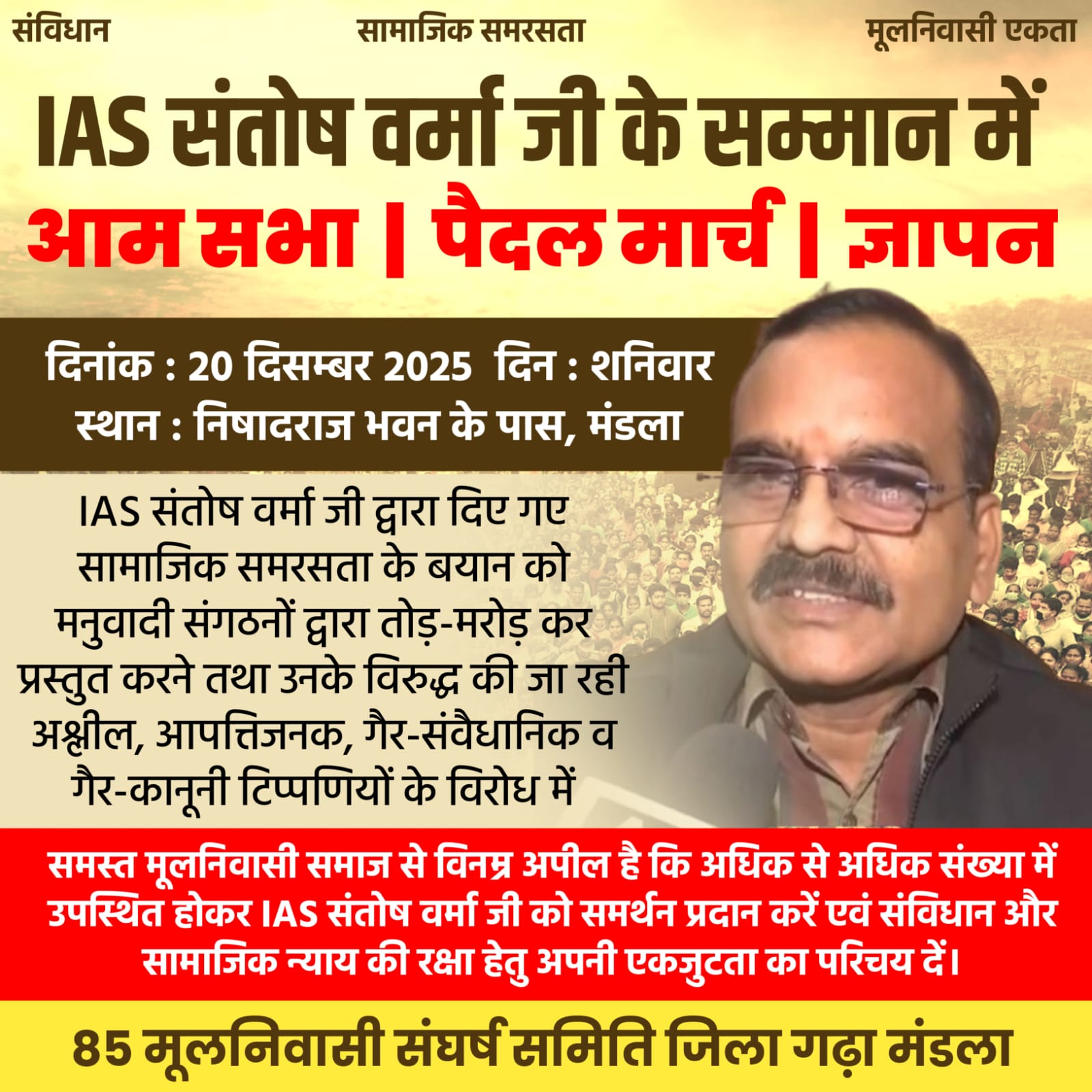 संविधान
सामाजिक समरसता
मूलनिवासी एकता

IAS संतोष वर्मा जी के सम्मान में
आम सभा | पैदल मार्च | ज्ञापन

दिनांक : 20 दिसम्बर 2025 दिन : शनिवार
स्थान : निषादराज भवन के पास, मंडला

IAS संतोष वर्मा जी द्वारा दिए गए सामाजिक समरसता के बयान को मनुवादी संगठनों द्वारा तोड़-मरोड़ कर प्रस्तुत करने तथा उनके विरुद्ध की जा रही अश्लील, आपत्तिजनक, गैर-संवैधानिक व गैर-कानूनी टिप्पणियों के विरोध में

समस्त मूलनिवासी समाज से विनम्र अपील है कि अधिक से अधिक संख्या में उपस्थित होकर IAS संतोष वर्मा जी को समर्थन प्रदान करें एवं संविधान और सामाजिक न्याय की रक्षा हेतु अपनी एकजुटता का परिचय दें।

85 मूलनिवासी संघर्ष समिति जिला गढ़ा मंडला